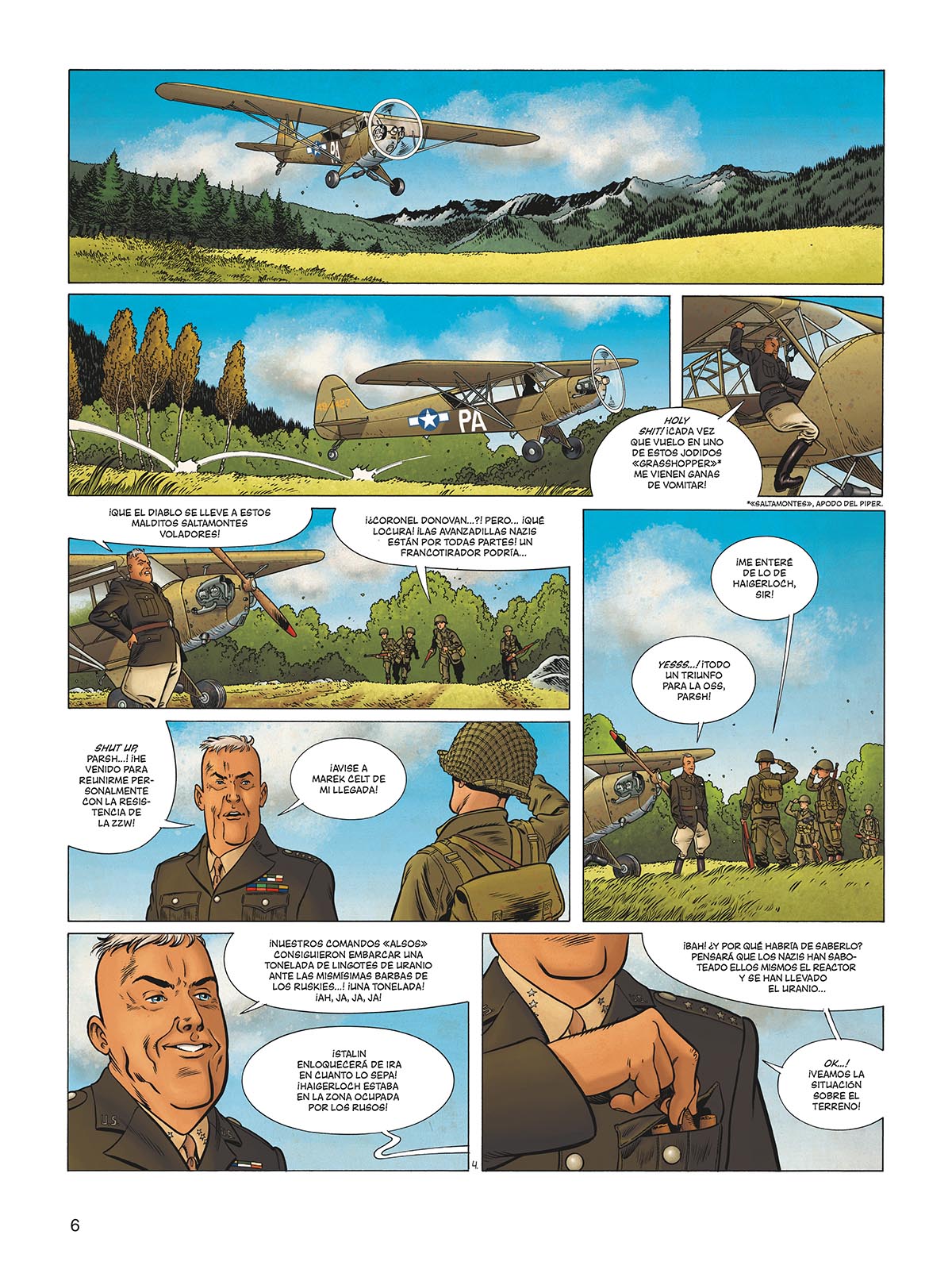 PA

PA

HOLY SHIT! ¡CADA VEZ QUE VUELO EN UNO DE ESTOS JODIDOS «GRASSHOPPER»* ME VIENEN GANAS DE VOMITAR!

*«SALTAMONTES», APODO DEL PIPER.

¡QUE EL DIABLO SE LLEVE A ESTOS MALDITOS SALTAMONTES VOLADORES!

¡¿CORONEL DONOVAN...?! PERO... ¡QUÉ LOCURA! ¡LAS AVANZADILLAS NAZIS ESTÁN POR TODAS PARTES! UN FRANCOTIRADOR PODRÍA...

¡ME ENTERÉ DE LO DE HAIGERLOCH, SIR!

YESSS...! ¡TODO UN TRIUNFO PARA LA OSS, PARSH!

SHUT UP, PARSH...! ¡HE VENIDO PARA REUNIRME PERSONALMENTE CON LA RESISTENCIA DE LA ZZW!

¡AVISE A MAREK CELT DE MI LLEGADA!

¡NUESTROS COMANDOS «ALSOS» CONSIGUIERON EMBARCAR UNA TONELADA DE LINGOTES DE URANIO ANTE LAS MISMÍSIMAS BARBAS DE LOS RUSKIES...! ¡UNA TONELADA! ¡AH, JA, JA, JA!

¡STALIN ENLOQUECERÁ DE IRA EN CUANTO LO SEPA! ¡HAIGERLOCH ESTABA EN LA ZONA OCUPADA POR LOS RUSOS!

¡BAH! ¿Y POR QUÉ HABRÍA DE SABERLO? PENSARÁ QUE LOS NAZIS HAN SABOTEADO ELLOS MISMOS EL REACTOR Y SE HAN LLEVADO EL URANIO...

OK...! ¡VEAMOS LA SITUACIÓN SOBRE EL TERRENO!

4.

6